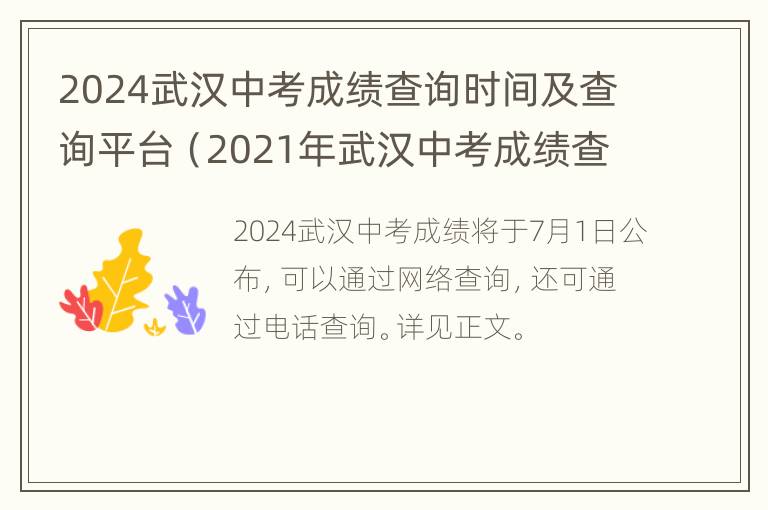 2024武汉中考成绩查询时间及查询平台（2021年武汉中考成绩查

2024武汉中考成绩将于7月1日公布，可以通过网络查询，还可通过电话查询。详见正文。